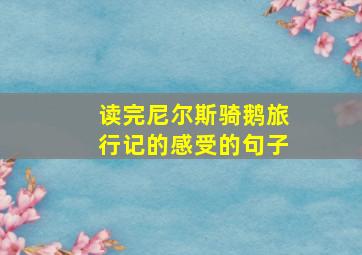 读完尼尔斯骑鹅旅行记的感受的句子